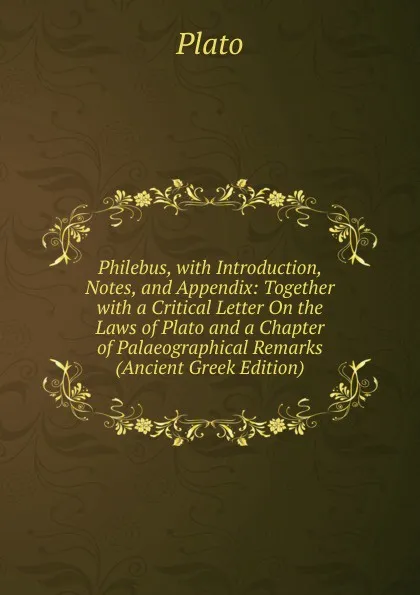 Plato

Philebus, with Introduction, Notes, and Appendix: Together with a Critical Letter On the Laws of Plato and a Chapter of Palaeographical Remarks (Ancient Greek Edition)